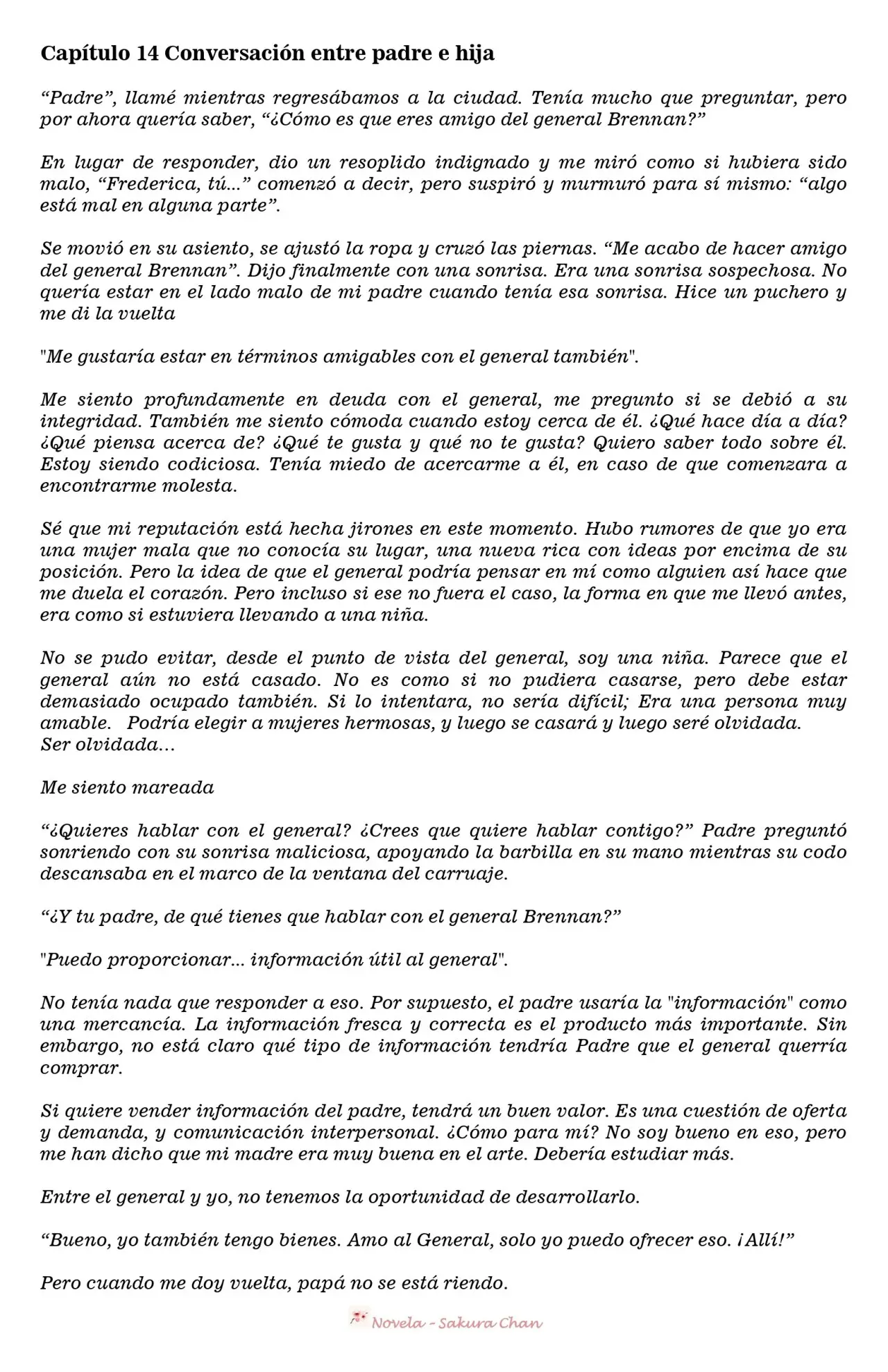 Capítulo 14 Conversación entre padre e hija

"Padre", llamé mientras regresábamos a la ciudad. Tenía mucho que preguntar, pero por ahora quería saber, "¿Cómo es que eres amigo del general Brennan?"

En lugar de responder, dio un resoplido indignado y me miró como si hubiera sido malo, "Frederica, tú..." comenzó a decir, pero suspiró y murmuró para sí mismo: "algo está mal en alguna parte".

Se movió en su asiento, se ajustó la ropa y cruzó las piernas. "Me acabo de hacer amigo del general Brennan". Dijo finalmente con una sonrisa. Era una sonrisa sospechosa. No quería estar en el lado malo de mi padre cuando tenía esa sonrisa. Hice un puchero y me di la vuelta

"Me gustaría estar en términos amigables con el general también".

Me siento profundamente en deuda con el general, me pregunto si se debió a su integridad. También me siento cómoda cuando estoy cerca de él. ¿Qué hace día a día? ¿Qué piensa acerca de? ¿Qué te gusta y qué no te gusta? Quiero saber todo sobre él. Estoy siendo codiciosa. Tenía miedo de acercarme a él, en caso de que comenzara a encontrarme molesta.

Sé que mi reputación está hecha jirones en este momento. Hubo rumores de que yo era una mujer mala que no conocía su lugar, una nueva rica con ideas por encima de su posición. Pero la idea de que el general podría pensar en mí como alguien así hace que me duela el corazón. Pero incluso si ese no fuera el caso, la forma en que me llevó antes, era como si estuviera llevando a una niña.

No se pudo evitar, desde el punto de vista del general, soy una niña. Parece que el general aún no está casado. No es como si no pudiera casarse, pero debe estar demasiado ocupado también. Si lo intentara, no sería difícil; Era una persona muy amable. Podría elegir a mujeres hermosas, y luego se casará y luego seré olvidada.
Ser olvidada...

Me siento mareada

"¿Quieres hablar con el general? ¿Crees que quiere hablar contigo?" Padre preguntó sonriendo con su sonrisa maliciosa, apoyando la barbilla en su mano mientras su codo descansaba en el marco de la ventana del carruaje.

"¿Y tu padre, de qué tienes que hablar con el general Brennan?"

"Puedo proporcionar... información útil al general".

No tenía nada que responder a eso. Por supuesto, el padre usaría la "información" como una mercancía. La información fresca y correcta es el producto más importante. Sin embargo, no está claro qué tipo de información tendría Padre que el general querría comprar.

Si quiere vender información del padre, tendrá un buen valor. Es una cuestión de oferta y demanda, y comunicación interpersonal. ¿Cómo para mí? No soy bueno en eso, pero me han dicho que mi madre era muy buena en el arte. Debería estudiar más.

Entre el general y yo, no tenemos la oportunidad de desarrollarlo.

"Bueno, yo también tengo bienes. Amo al General, solo yo puedo ofrecer eso. ¡Allí!"

Pero cuando me doy vuelta, papá no se está riendo.

Novela - Sakura Chan